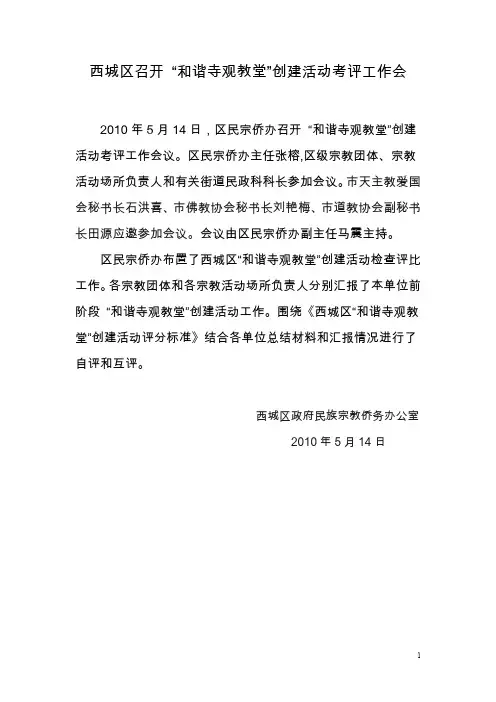 西城区召开 “和谐寺观教堂”创建活动考评工作会

2010 年 5 月 14 日，区民宗侨办召开 “和谐寺观教堂”创建活动考评工作会议。区民宗侨办主任张榕,区级宗教团体、宗教活动场所负责人和有关街道民政科科长参加会议。市天主教爱国会秘书长石洪喜、市佛教协会秘书长刘艳梅、市道教协会副秘书长田源应邀参加会议。会议由区民宗侨办副主任马震主持。

区民宗侨办布置了西城区“和谐寺观教堂”创建活动检查评比工作。各宗教团体和各宗教活动场所负责人分别汇报了本单位前阶段 “和谐寺观教堂”创建活动工作。围绕《西城区“和谐寺观教堂”创建活动评分标准》结合各单位总结材料和汇报情况进行了自评和互评。

西城区政府民族宗教侨务办公室

2010 年 5 月 14 日

1